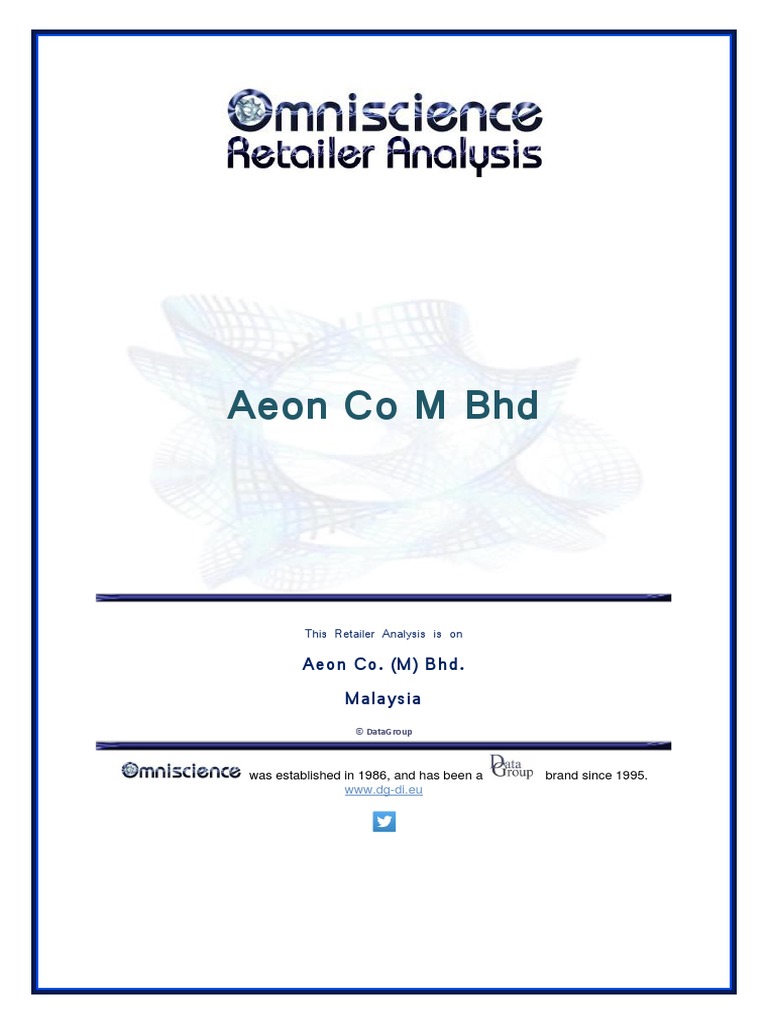 Omniscience
Retailer Analysis

Aeon Co M Bhd

This Retailer Analysis is on

Aeon Co. (M) Bhd.

Malaysia

© DataGroup

Omniscience was established in 1986, and has been a Data Group brand since 1995.
www.dg-di.eu